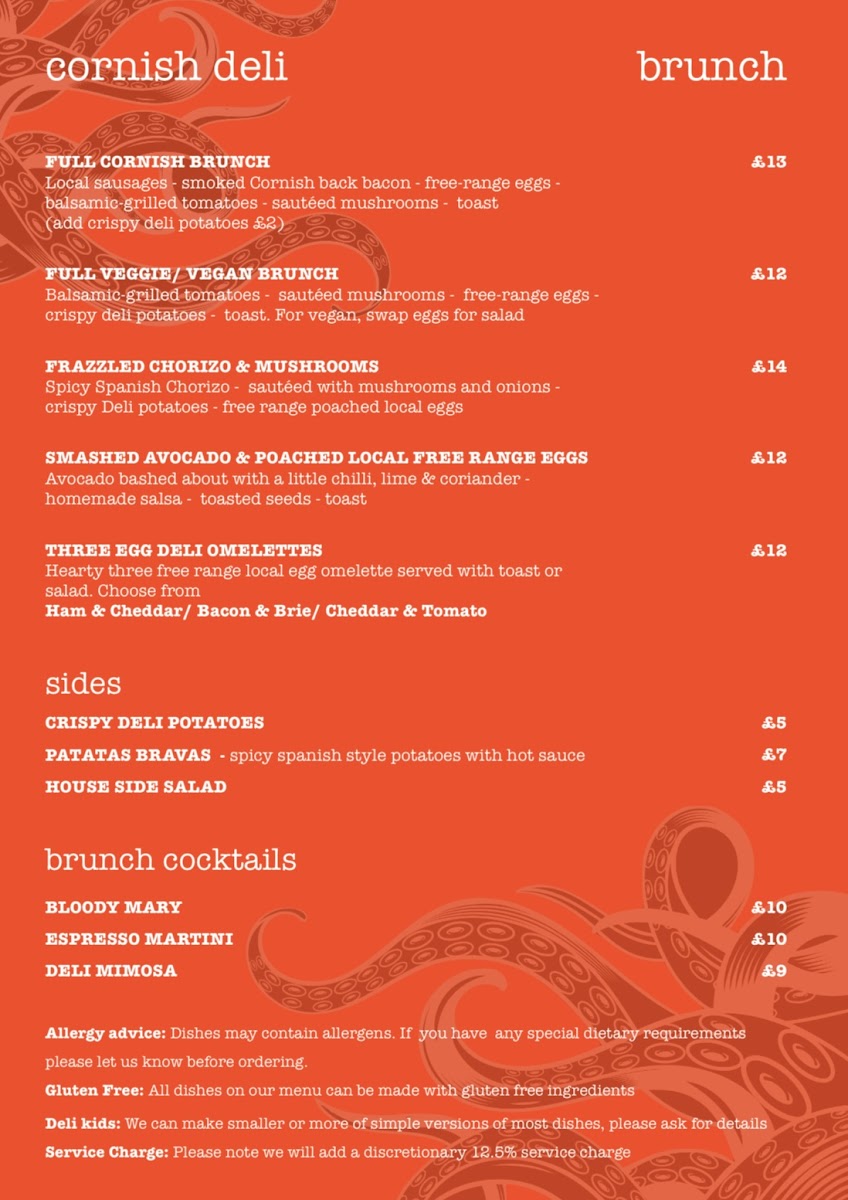 cornish deli

brunch

FULL CORNISH BRUNCH £13
Local sausages - smoked Cornish back bacon - free-range eggs - balsamic-grilled tomatoes - sautéed mushrooms - toast (add crispy deli potatoes £2)

FULL VEGGIE/ VEGAN BRUNCH £12
Balsamic-grilled tomatoes - sautéed mushrooms - free-range eggs - crispy deli potatoes - toast. For vegan, swap eggs for salad

FRAZZLED CHORIZO & MUSHROOMS £14
Spicy Spanish Chorizo - sautéed with mushrooms and onions - crispy Deli potatoes - free range poached local eggs

SMASHED AVOCADO & POACHED LOCAL FREE RANGE EGGS £12
Avocado bashed about with a little chilli, lime & coriander - homemade salsa - toasted seeds - toast

THREE EGG DELI OMELETTES £12
Hearty three free range local egg omelette served with toast or salad. Choose from
Ham & Cheddar/ Bacon & Brie/ Cheddar & Tomato

sides

CRISPY DELI POTATOES £5
PATATAS BRAVAS - spicy spanish style potatoes with hot sauce £7
HOUSE SIDE SALAD £5

brunch cocktails

BLOODY MARY £10
ESPRESSO MARTINI £10
DELI MIMOSA £9

Allergy advice: Dishes may contain allergens. If you have any special dietary requirements please let us know before ordering.
Gluten Free: All dishes on our menu can be made with gluten free ingredients
Deli kids: We can make smaller or more of simple versions of most dishes, please ask for details
Service Charge: Please note we will add a discretionary 12.5% service charge